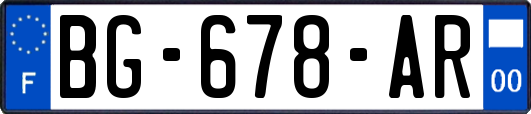 F

BG-678-AR

00